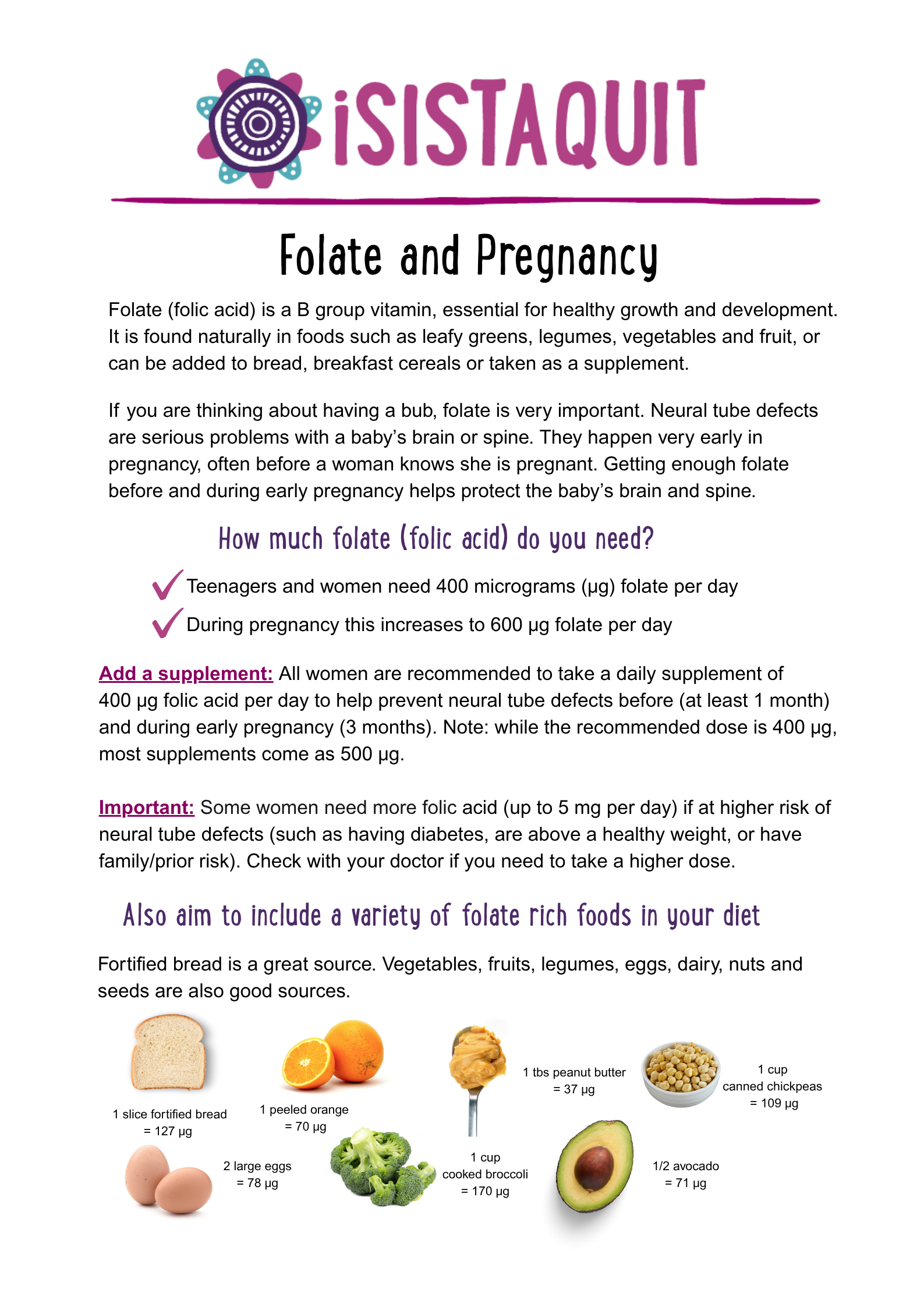 iSISTAQUIT

Folate and Pregnancy

Folate (folic acid) is a B group vitamin, essential for healthy growth and development. It is found naturally in foods such as leafy greens, legumes, vegetables and fruit, or can be added to bread, breakfast cereals or taken as a supplement.

If you are thinking about having a bub, folate is very important. Neural tube defects are serious problems with a baby's brain or spine. They happen very early in pregnancy, often before a woman knows she is pregnant. Getting enough folate before and during early pregnancy helps protect the baby's brain and spine.

How much folate (folic acid) do you need?

Teenagers and women need 400 micrograms (μg) folate per day

During pregnancy this increases to 600 μg folate per day

Add a supplement: All women are recommended to take a daily supplement of 400 μg folic acid per day to help prevent neural tube defects before (at least 1 month) and during early pregnancy (3 months). Note: while the recommended dose is 400 μg, most supplements come as 500 μg.

Important: Some women need more folic acid (up to 5 mg per day) if at higher risk of neural tube defects (such as having diabetes, are above a healthy weight, or have family/prior risk). Check with your doctor if you need to take a higher dose.

Also aim to include a variety of folate rich foods in your diet

Fortified bread is a great source. Vegetables, fruits, legumes, eggs, dairy, nuts and seeds are also good sources.

1 slice fortified bread = 127 μg

1 peeled orange = 70 μg

1 tbs peanut butter = 37 μg

1 cup canned chickpeas = 109 μg

2 large eggs = 78 μg

1 cup cooked broccoli = 170 μg

1/2 avocado = 71 μg